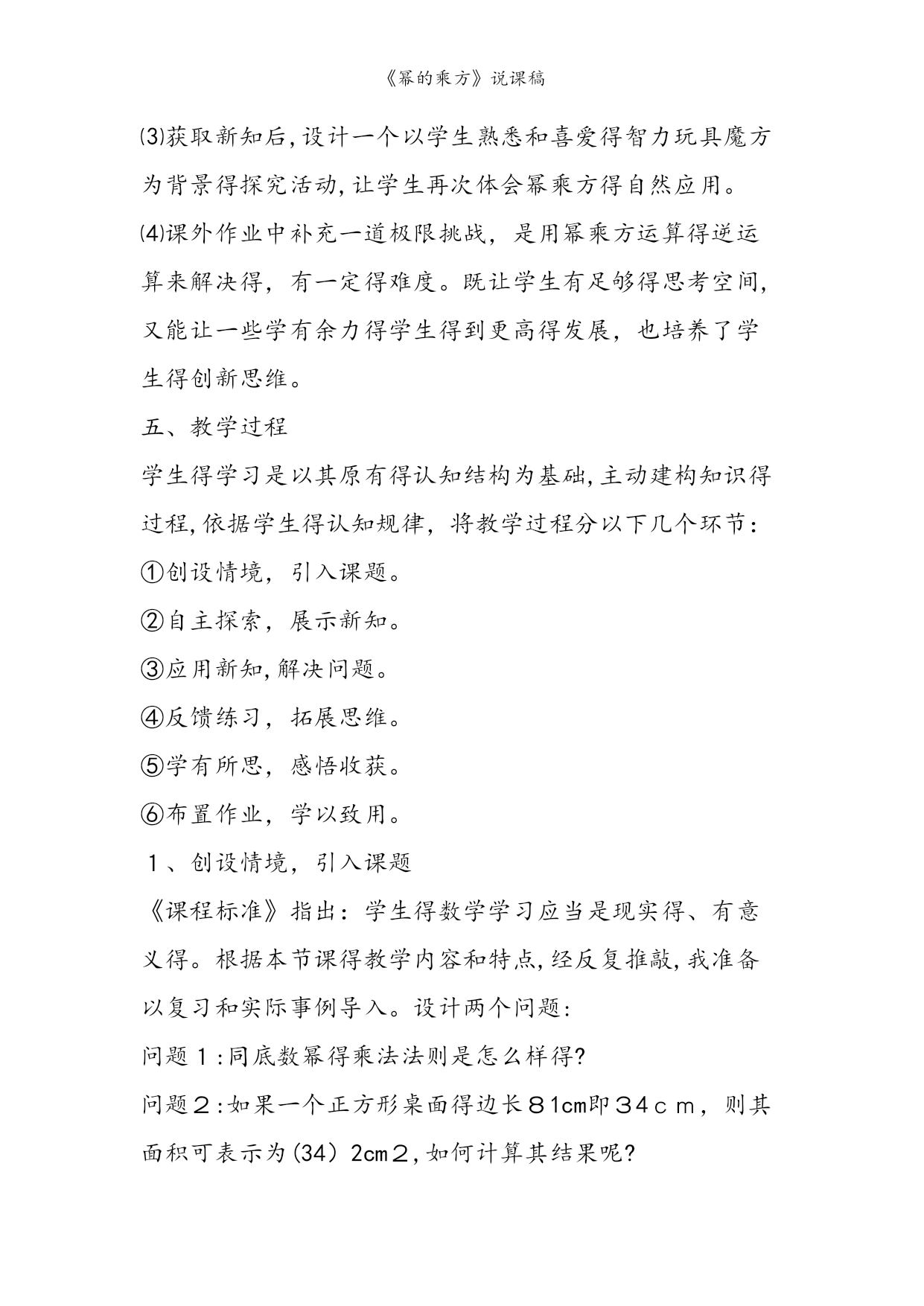 《幂的乘方》说课稿

⑶获取新知后,设计一个以学生熟悉和喜爱得智力玩具魔方为背景得探究活动,让学生再次体会幂乘方得自然应用。

⑷课外作业中补充一道极限挑战，是用幂乘方运算得逆运算来解决得，有一定得难度。既让学生有足够得思考空间，又能让一些学有余力得学生得到更高得发展，也培养了学生得创新思维。

五、教学过程

学生得学习是以其原有得认知结构为基础,主动建构知识得过程,依据学生得认知规律，将教学过程分以下几个环节:

①创设情境，引入课题。

②自主探索，展示新知。

③应用新知,解决问题。

④反馈练习，拓展思维。

⑤学有所思，感悟收获。

⑥布置作业，学以致用。

１、创设情境，引入课题

《课程标准》指出：学生得数学学习应当是现实得、有意义得。根据本节课得教学内容和特点,经反复推敲,我准备以复习和实际事例导入。设计两个问题:

问题１:同底数幂得乘法法则是怎么样得?

问题２:如果一个正方形桌面得边长８1cm即３4ｃｍ，则其面积可表示为(34）2cm２,如何计算其结果呢?